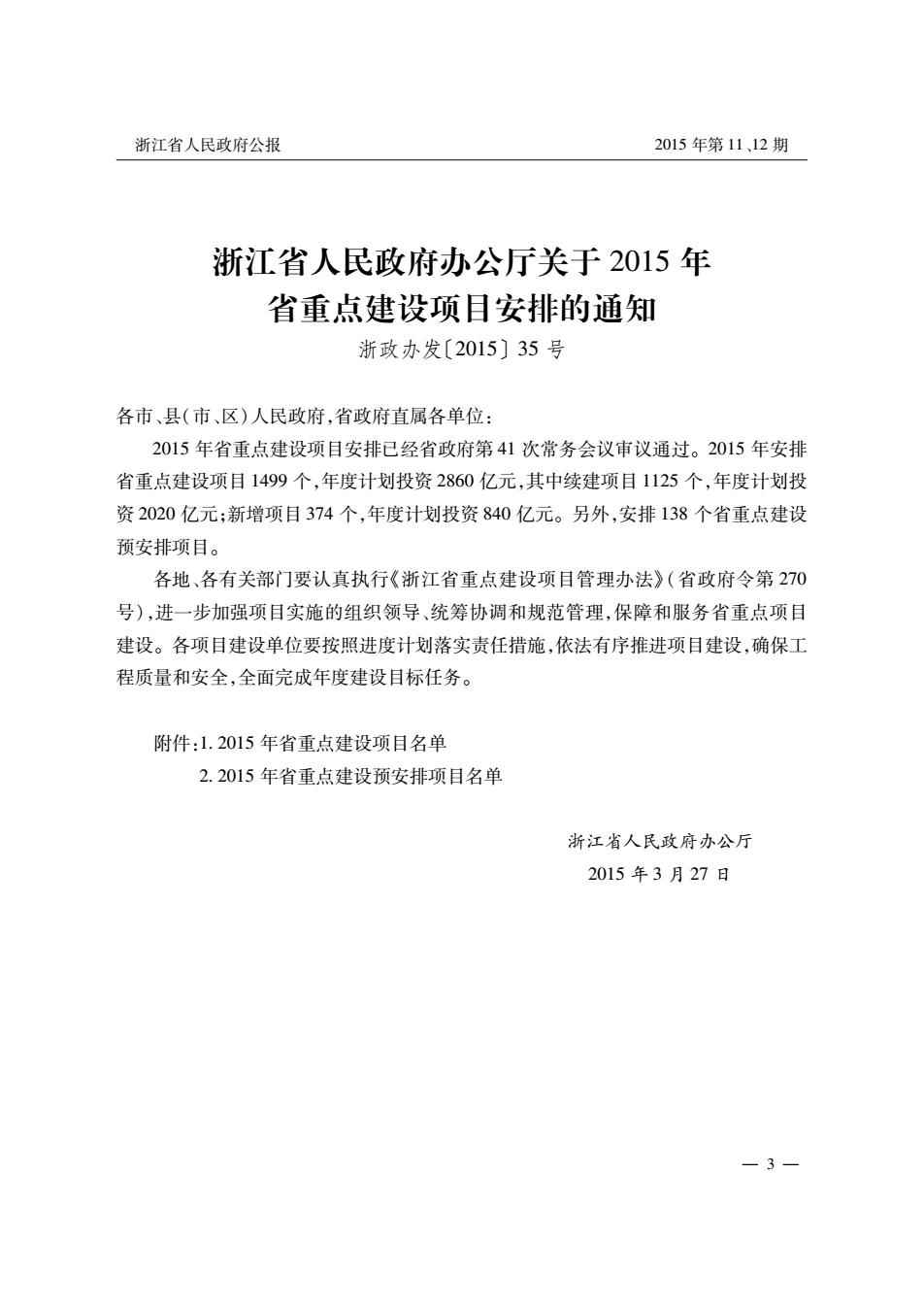 浙江省人民政府公报

2015 年第 11、12 期

浙江省人民政府办公厅关于 2015 年省重点建设项目安排的通知

浙政办发〔2015〕35 号

各市、县(市、区)人民政府,省政府直属各单位:

2015 年省重点建设项目安排已经省政府第 41 次常务会议审议通过。2015 年安排省重点建设项目 1499 个,年度计划投资 2860 亿元,其中续建项目 1125 个,年度计划投资 2020 亿元;新增项目 374 个,年度计划投资 840 亿元。另外,安排 138 个省重点建设预安排项目。

各地、各有关部门要认真执行《浙江省重点建设项目管理办法》(省政府令第 270 号),进一步加强项目实施的组织领导、统筹协调和规范管理,保障和服务省重点项目建设。各项目建设单位要按照进度计划落实责任措施,依法有序推进项目建设,确保工程质量和安全,全面完成年度建设目标任务。

附件:1. 2015 年省重点建设项目名单
2. 2015 年省重点建设预安排项目名单

浙江省人民政府办公厅
2015 年 3 月 27 日

— 3 —